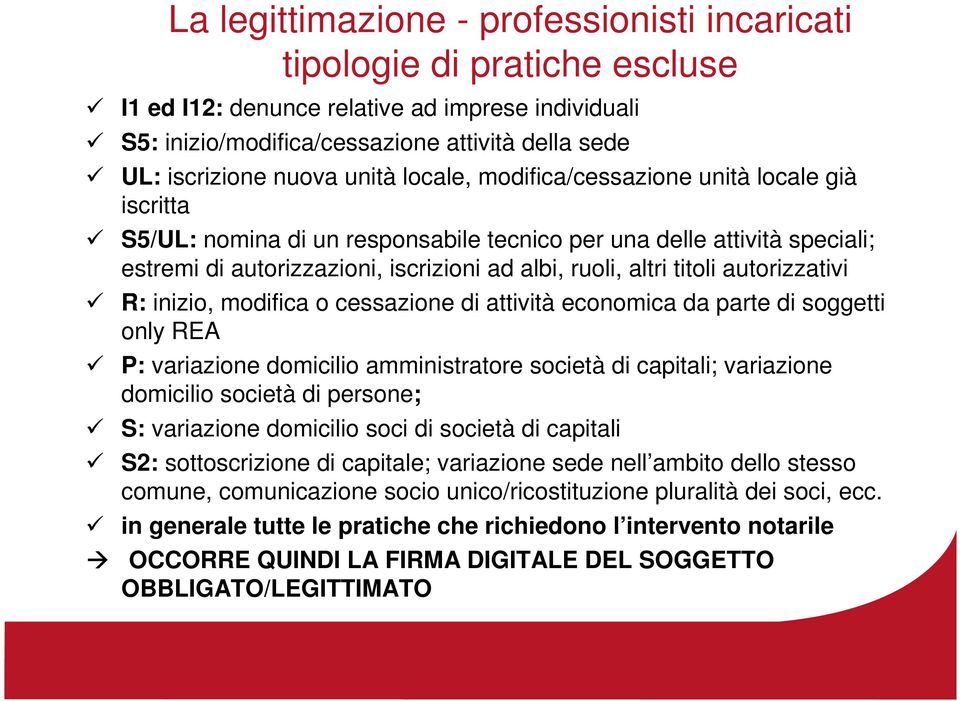 La legittimazione - professionisti incaricati
tipologie di pratiche escluse

✓ I1 ed I12: denunce relative ad imprese individuali
✓ S5: inizio/modifica/cessazione attività della sede
✓ UL: iscrizione nuova unità locale, modifica/cessazione unità locale già iscritta
✓ S5/UL: nomina di un responsabile tecnico per una delle attività speciali; estremi di autorizzazioni, iscrizioni ad albi, ruoli, altri titoli autorizzativi
✓ R: inizio, modifica o cessazione di attività economica da parte di soggetti only REA
✓ P: variazione domicilio amministratore società di capitali; variazione domicilio società di persone;
✓ S: variazione domicilio soci di società di capitali
✓ S2: sottoscrizione di capitale; variazione sede nell'ambito dello stesso comune, comunicazione socio unico/ricostituzione pluralità dei soci, ecc.
✓ in generale tutte le pratiche che richiedono l'intervento notarile
→ OCCORRE QUINDI LA FIRMA DIGITALE DEL SOGGETTO OBBLIGATO/LEGITTIMATO